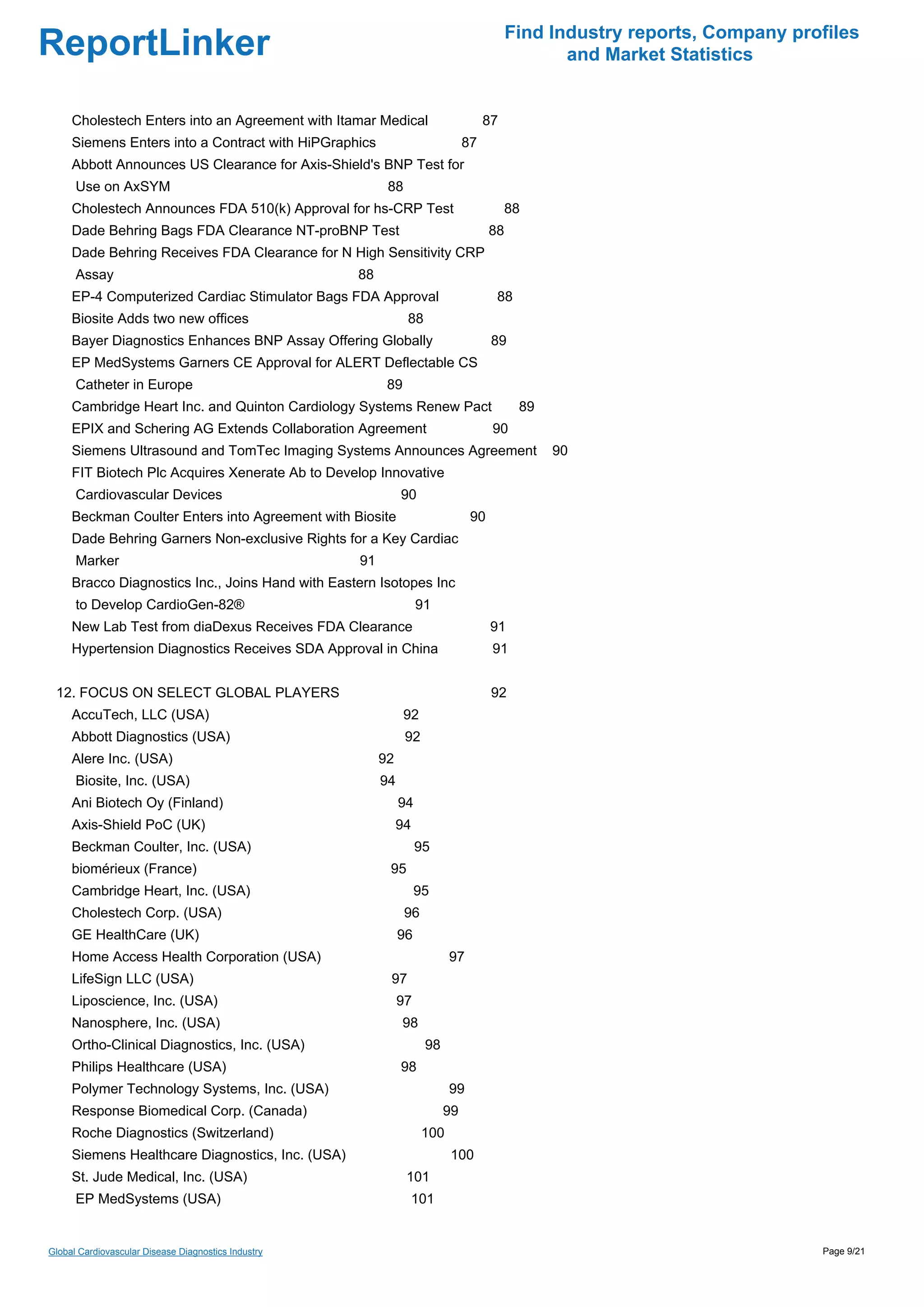 ReportLinker

Find Industry reports, Company profiles and Market Statistics

Cholestech Enters into an Agreement with Itamar Medical 87
Siemens Enters into a Contract with HiPGraphics 87
Abbott Announces US Clearance for Axis-Shield's BNP Test for Use on AxSYM 88
Cholestech Announces FDA 510(k) Approval for hs-CRP Test 88
Dade Behring Bags FDA Clearance NT-proBNP Test 88
Dade Behring Receives FDA Clearance for N High Sensitivity CRP Assay 88
EP-4 Computerized Cardiac Stimulator Bags FDA Approval 88
Biosite Adds two new offices 88
Bayer Diagnostics Enhances BNP Assay Offering Globally 89
EP MedSystems Garners CE Approval for ALERT Deflectable CS Catheter in Europe 89
Cambridge Heart Inc. and Quinton Cardiology Systems Renew Pact 89
EPIX and Schering AG Extends Collaboration Agreement 90
Siemens Ultrasound and TomTec Imaging Systems Announces Agreement 90
FIT Biotech Plc Acquires Xenerate Ab to Develop Innovative Cardiovascular Devices 90
Beckman Coulter Enters into Agreement with Biosite 90
Dade Behring Garners Non-exclusive Rights for a Key Cardiac Marker 91
Bracco Diagnostics Inc., Joins Hand with Eastern Isotopes Inc to Develop CardioGen-82® 91
New Lab Test from diaDexus Receives FDA Clearance 91
Hypertension Diagnostics Receives SDA Approval in China 91

12. FOCUS ON SELECT GLOBAL PLAYERS 92
AccuTech, LLC (USA) 92
Abbott Diagnostics (USA) 92
Alere Inc. (USA) 92
Biosite, Inc. (USA) 94
Ani Biotech Oy (Finland) 94
Axis-Shield PoC (UK) 94
Beckman Coulter, Inc. (USA) 95
biomérieux (France) 95
Cambridge Heart, Inc. (USA) 95
Cholestech Corp. (USA) 96
GE HealthCare (UK) 96
Home Access Health Corporation (USA) 97
LifeSign LLC (USA) 97
Liposcience, Inc. (USA) 97
Nanosphere, Inc. (USA) 98
Ortho-Clinical Diagnostics, Inc. (USA) 98
Philips Healthcare (USA) 98
Polymer Technology Systems, Inc. (USA) 99
Response Biomedical Corp. (Canada) 99
Roche Diagnostics (Switzerland) 100
Siemens Healthcare Diagnostics, Inc. (USA) 100
St. Jude Medical, Inc. (USA) 101
EP MedSystems (USA) 101

Global Cardiovascular Disease Diagnostics Industry

Page 9/21